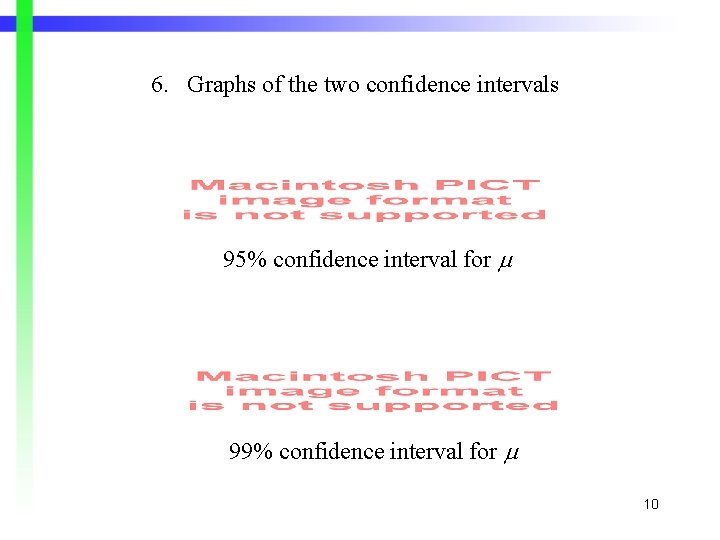 6. Graphs of the two confidence intervals

Macintosh PICT
image format
is not supported

95% confidence interval for $\mu$

Macintosh PICT
image format
is not supported

99% confidence interval for $\mu$

10